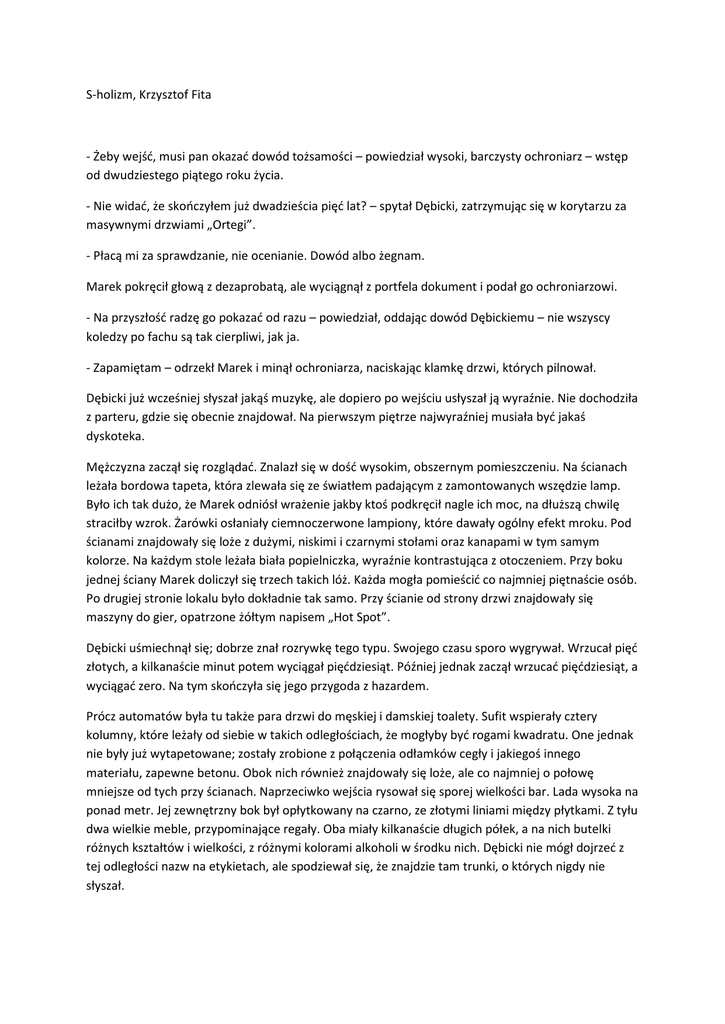 S-holizm, Krzysztof Fita

- Żeby wejść, musi pan okazać dowód tożsamości – powiedział wysoki, barczysty ochroniarz – wstęp od dwudziestego piątego roku życia.

- Nie widać, że skończyłem już dwadzieścia pięć lat? – spytał Dębicki, zatrzymując się w korytarzu za masywnymi drzwiami „Ortegi".

- Płacą mi za sprawdzanie, nie ocenianie. Dowód albo żegnam.

Marek pokręcił głową z dezaprobatą, ale wyciągnął z portfela dokument i podał go ochroniarzowi.

- Na przyszłość radzę go pokazać od razu – powiedział, oddając dowód Dębickiemu – nie wszyscy koledzy po fachu są tak cierpliwi, jak ja.

- Zapamiętam – odrzekł Marek i minął ochroniarza, naciskając klamkę drzwi, których pilnował.

Dębicki już wcześniej słyszał jakąś muzykę, ale dopiero po wejściu usłyszał ją wyraźnie. Nie dochodziła z parteru, gdzie się obecnie znajdował. Na pierwszym piętrze najwyraźniej musiała być jakaś dyskoteka.

Mężczyzna zaczął się rozglądać. Znalazł się w dość wysokim, obszernym pomieszczeniu. Na ścianach leżała bordowa tapeta, która zlewała się ze światłem padającym z zamontowanych wszędzie lamp. Było ich tak dużo, że Marek odniósł wrażenie jakby ktoś podkręcił nagle ich moc, na dłuższą chwilę straciłby wzrok. Żarówki osłaniały ciemnoczerwone lampiony, które dawały ogólny efekt mroku. Pod ścianami znajdowały się loże z dużymi, niskimi i czarnymi stołami oraz kanapami w tym samym kolorze. Na każdym stole leżała biała popielniczka, wyraźnie kontrastująca z otoczeniem. Przy boku jednej ściany Marek doliczył się trzech takich lóż. Każda mogła pomieścić co najmniej piętnaście osób. Po drugiej stronie lokalu było dokładnie tak samo. Przy ścianie od strony drzwi znajdowały się maszyny do gier, opatrzone żółtym napisem „Hot Spot".

Dębicki uśmiechnął się; dobrze znał rozrywkę tego typu. Swojego czasu sporo wygrywał. Wrzucał pięć złotych, a kilkanaście minut potem wyciągał pięćdziesiąt. Później jednak zaczął wrzucać pięćdziesiąt, a wyciągać zero. Na tym skończyła się jego przygoda z hazardem.

Prócz automatów była tu także para drzwi do męskiej i damskiej toalety. Sufit wspierały cztery kolumny, które leżały od siebie w takich odległościach, że mogłyby być rogami kwadratu. One jednak nie były już wytapetowane; zostały zrobione z połączenia odłamków cegły i jakiegoś innego materiału, zapewne betonu. Obok nich również znajdowały się loże, ale co najmniej o połowę mniejsze od tych przy ścianach. Naprzeciwko wejścia rysował się sporej wielkości bar. Lada wysoka na ponad metr. Jej zewnętrzny bok był opłytkowany na czarno, ze złotymi liniami między płytkami. Z tyłu dwa wielkie meble, przypominające regały. Oba miały kilkanaście długich półek, a na nich butelki różnych kształtów i wielkości, z różnymi kolorami alkoholi w środku nich. Dębicki nie mógł dojrzeć z tej odległości nazw na etykietach, ale spodziewał się, że znajdzie tam trunki, o których nigdy nie słyszał.